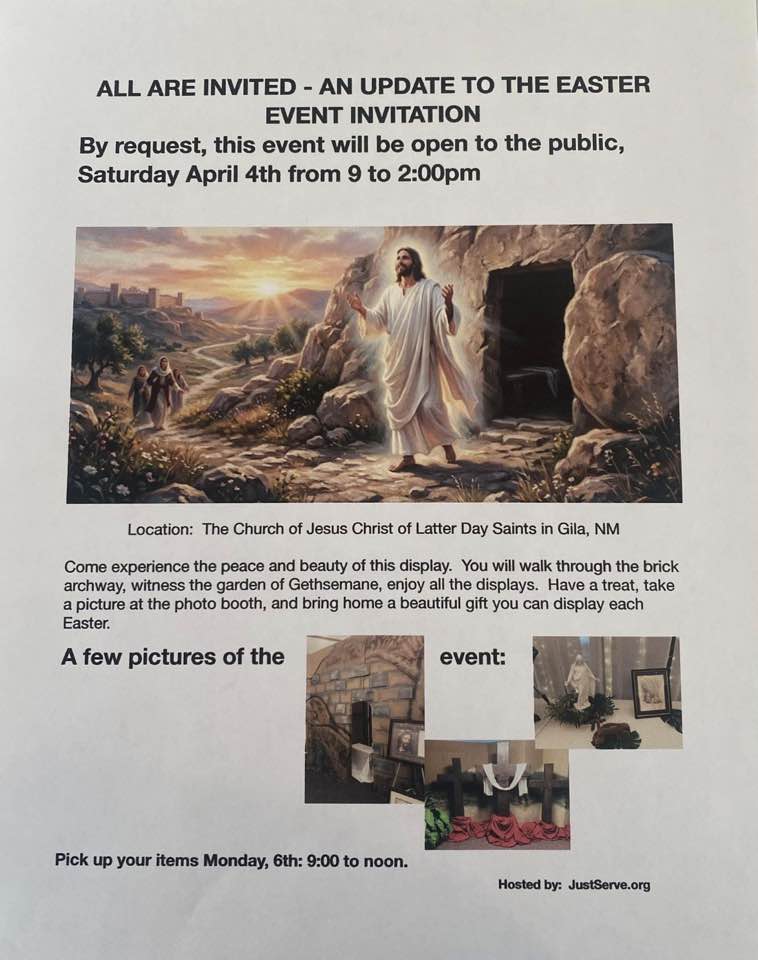 ALL ARE INVITED - AN UPDATE TO THE EASTER EVENT INVITATION

By request, this event will be open to the public, Saturday April 4th from 9 to 2:00pm

Location: The Church of Jesus Christ of Latter Day Saints in Gila, NM

Come experience the peace and beauty of this display. You will walk through the brick archway, witness the garden of Gethsemane, enjoy all the displays. Have a treat, take a picture at the photo booth, and bring home a beautiful gift you can display each Easter.

A few pictures of the event:

Pick up your items Monday, 6th: 9:00 to noon.

Hosted by: JustServe.org